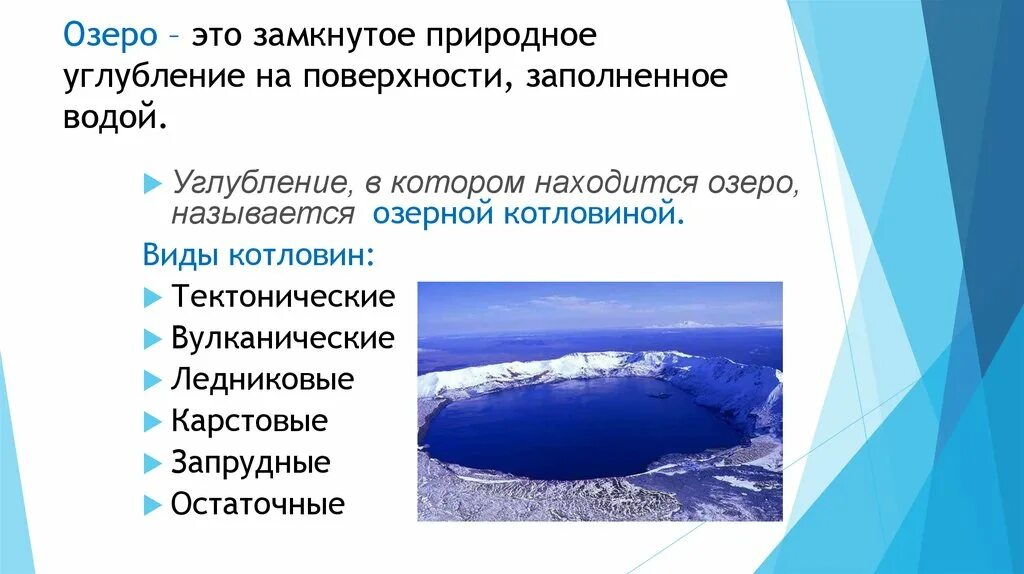 Озеро – это замкнутое природное углубление на поверхности, заполненное водой.

Углубление, в котором находится озеро, называется озерной котловиной.

Виды котловин:

Тектонические

Вулканические

Ледниковые

Карстовые

Запрудные

Остаточные